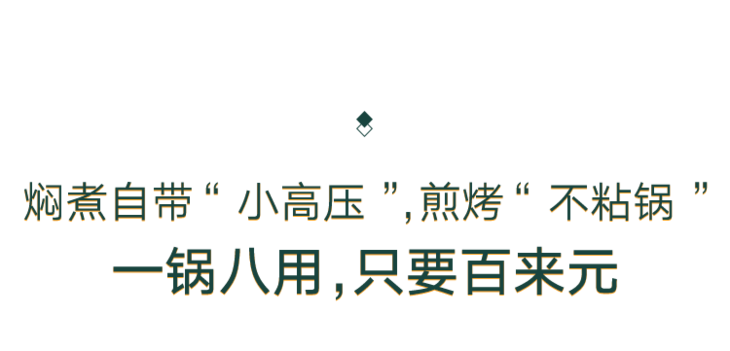 焖煮自带“ 小高压 ”,煎烤“ 不粘锅 ”
一锅八用,只要百来元